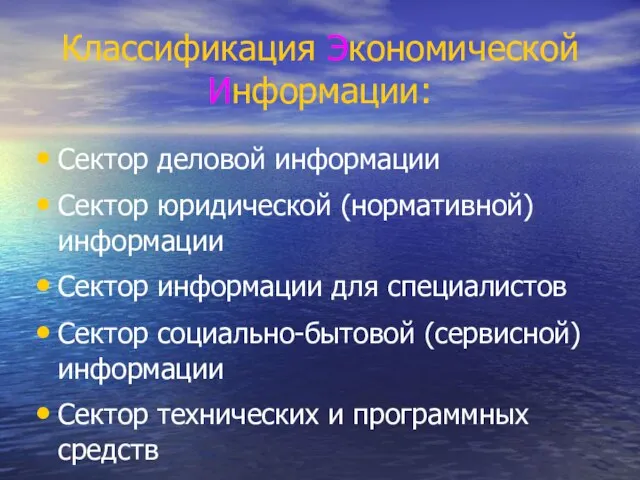 Классификация Экономической Информации:

• Сектор деловой информации
• Сектор юридической (нормативной) информации
• Сектор информации для специалистов
• Сектор социально-бытовой (сервисной) информации
• Сектор технических и программных средств